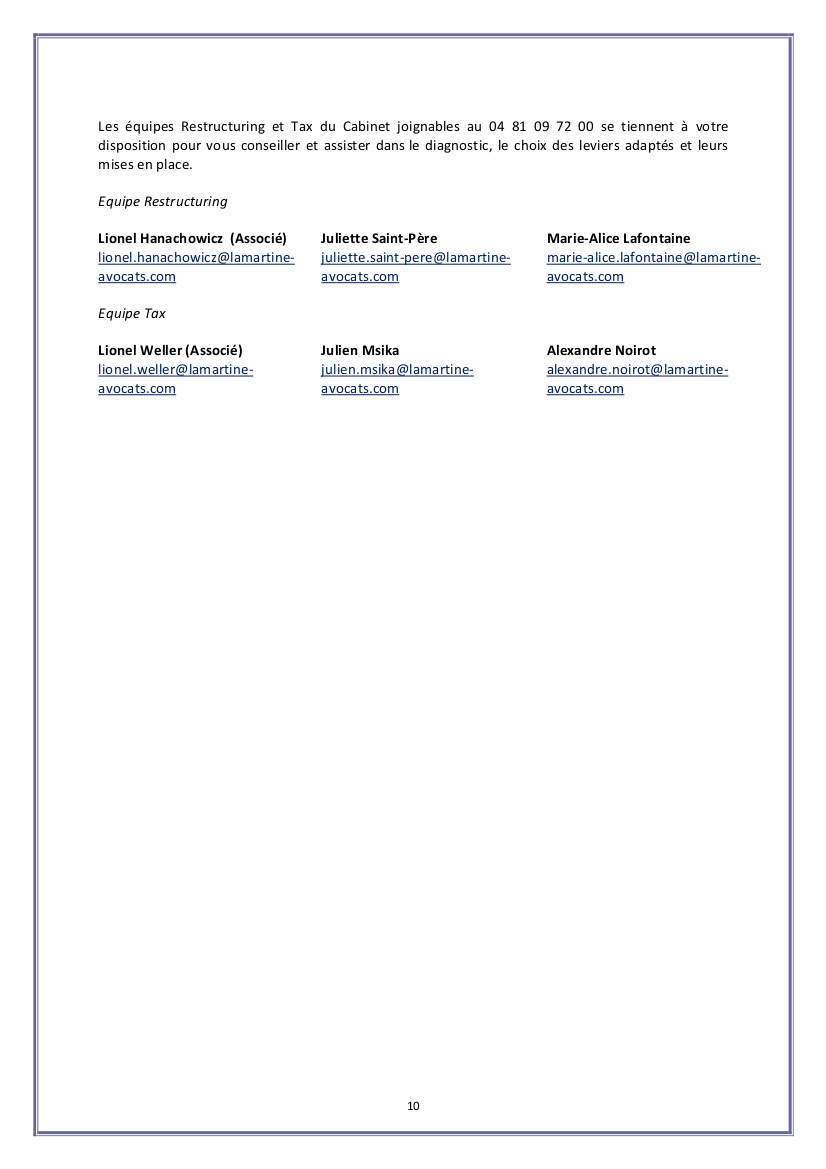 Les équipes Restructuring et Tax du Cabinet joignables au 04 81 09 72 00 se tiennent à votre disposition pour vous conseiller et assister dans le diagnostic, le choix des leviers adaptés et leurs mises en place.

Equipe Restructuring

Lionel Hanachowicz (Associé)
lionel.hanachowicz@lamartine-avocats.com

Juliette Saint-Père
juliette.saint-pere@lamartine-avocats.com

Marie-Alice Lafontaine
marie-alice.lafontaine@lamartine-avocats.com

Equipe Tax

Lionel Weller (Associé)
lionel.weller@lamartine-avocats.com

Julien Msika
julien.msika@lamartine-avocats.com

Alexandre Noirot
alexandre.noirot@lamartine-avocats.com

10